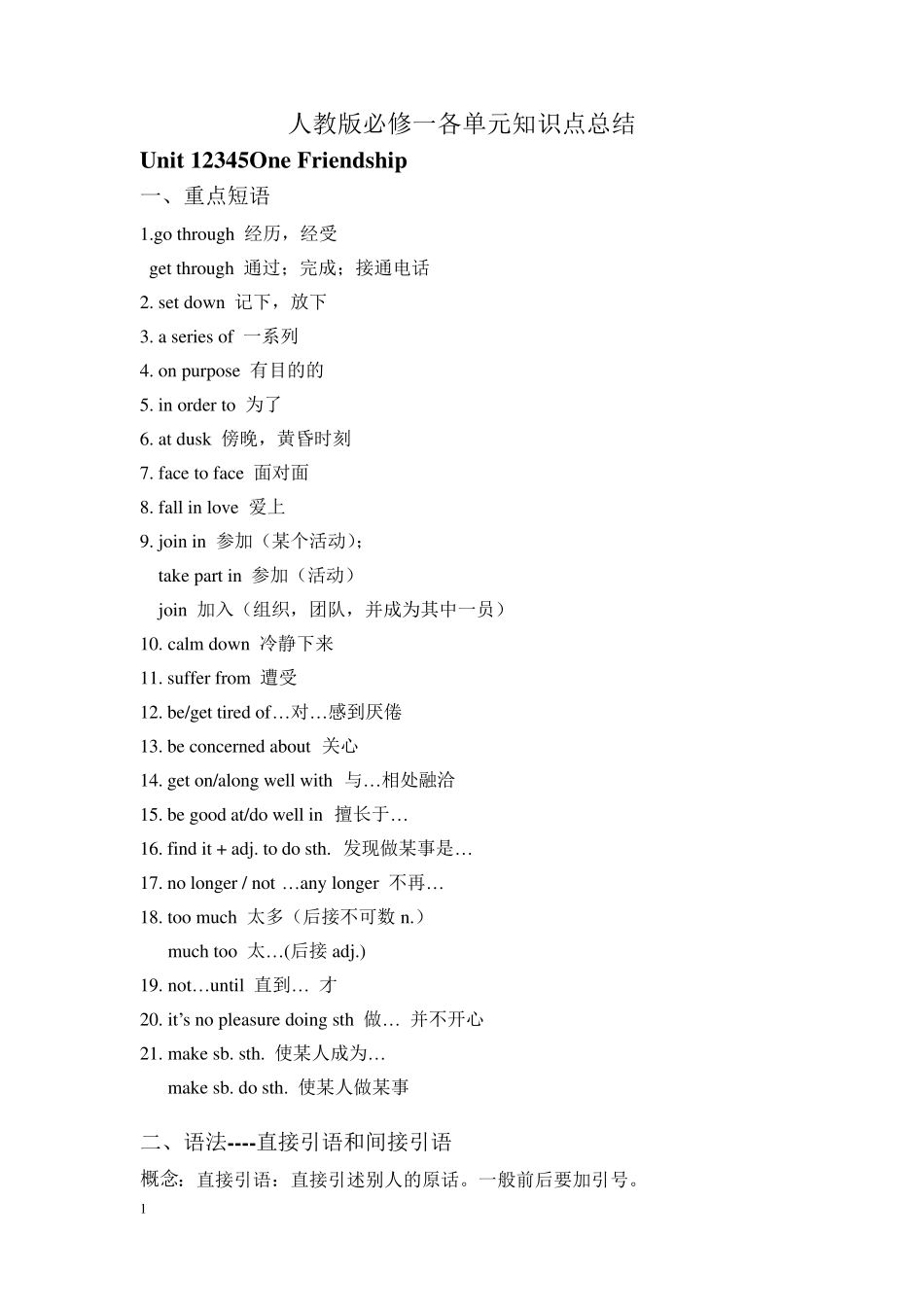 人教版必修一各单元知识点总结

Unit 12345One Friendship

一、重点短语

1.go through 经历，经受

get through 通过；完成；接通电话

2. set down 记下，放下

3. a series of 一系列

4. on purpose 有目的的

5. in order to 为了

6. at dusk 傍晚，黄昏时刻

7. face to face 面对面

8. fall in love 爱上

9. join in 参加（某个活动）；

take part in 参加（活动）

join 加入（组织，团队，并成为其中一员）

10. calm down 冷静下来

11. suffer from 遭受

12. be/get tired of…对…感到厌倦

13. be concerned about 关心

14. get on/along well with 与…相处融洽

15. be good at/do well in 擅长于…

16. find it + adj. to do sth. 发现做某事是…

17. no longer / not …any longer 不再…

18. too much 太多（后接不可数 n.）

much too 太…(后接 adj.)

19. not…until 直到… 才

20. it's no pleasure doing sth 做… 并不开心

21. make sb. sth. 使某人成为…

make sb. do sth. 使某人做某事

二、语法----直接引语和间接引语

概念：直接引语：直接引述别人的原话。一般前后要加引号。

1